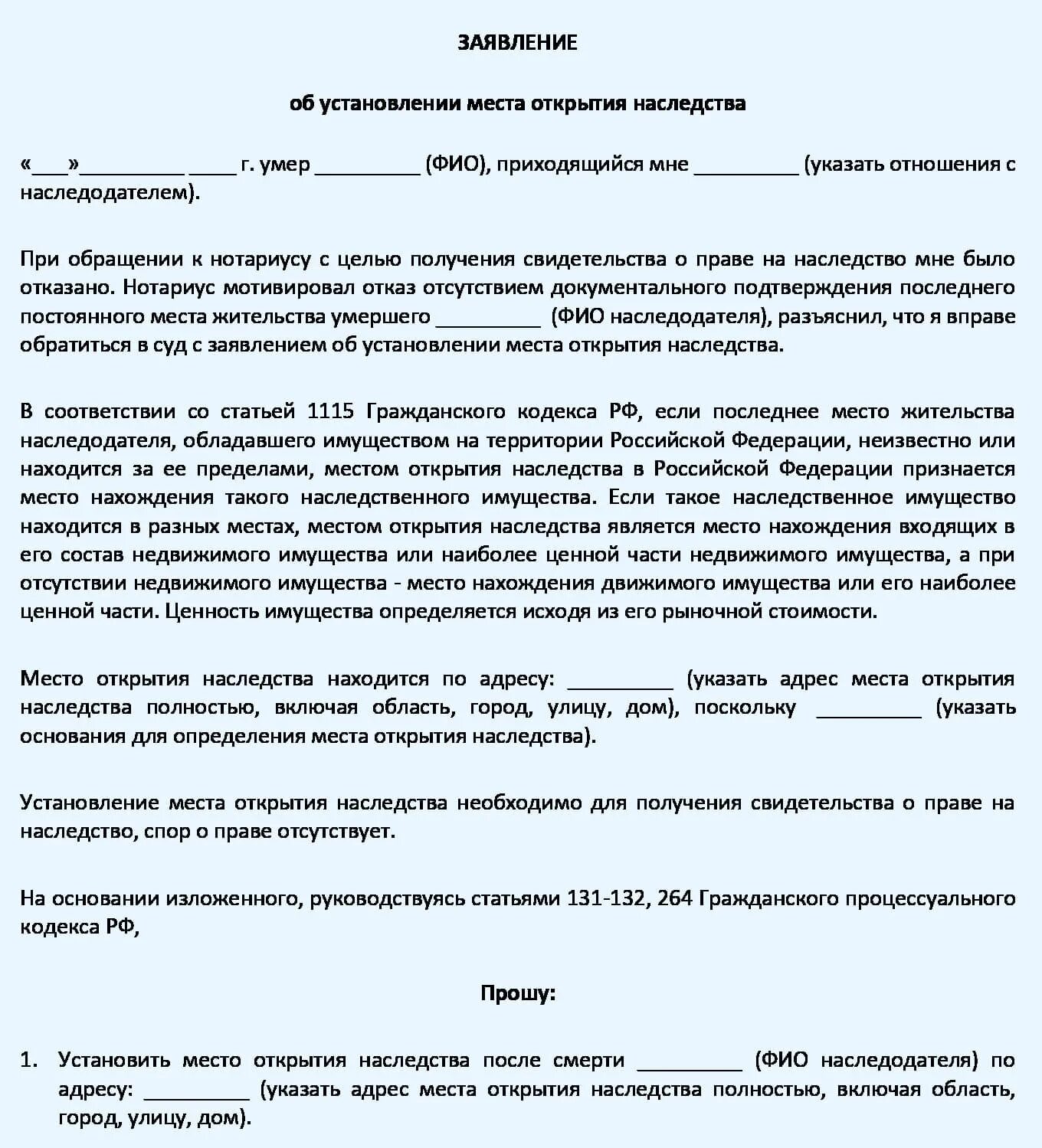 ЗАЯВЛЕНИЕ

об установлении места открытия наследства

«___»_________ ____ г. умер _________ (ФИО), приходящийся мне _________ (указать отношения с наследодателем).

При обращении к нотариусу с целью получения свидетельства о праве на наследство мне было отказано. Нотариус мотивировал отказ отсутствием документального подтверждения последнего постоянного места жительства умершего _________ (ФИО наследодателя), разъяснил, что я вправе обратиться в суд с заявлением об установлении места открытия наследства.

В соответствии со статьей 1115 Гражданского кодекса РФ, если последнее место жительства наследодателя, обладавшего имуществом на территории Российской Федерации, неизвестно или находится за ее пределами, местом открытия наследства в Российской Федерации признается место нахождения такого наследственного имущества. Если такое наследственное имущество находится в разных местах, местом открытия наследства является место нахождения входящих в его состав недвижимого имущества или наиболее ценной части недвижимого имущества, а при отсутствии недвижимого имущества - место нахождения движимого имущества или его наиболее ценной части. Ценность имущества определяется исходя из его рыночной стоимости.

Место открытия наследства находится по адресу: _________ (указать адрес места открытия наследства полностью, включая область, город, улицу, дом), поскольку _________ (указать основания для определения места открытия наследства).

Установление места открытия наследства необходимо для получения свидетельства о праве на наследство, спор о праве отсутствует.

На основании изложенного, руководствуясь статьями 131-132, 264 Гражданского процессуального кодекса РФ,

Прошу:

1. Установить место открытия наследства после смерти _________ (ФИО наследодателя) по адресу: _________ (указать адрес места открытия наследства полностью, включая область, город, улицу, дом).